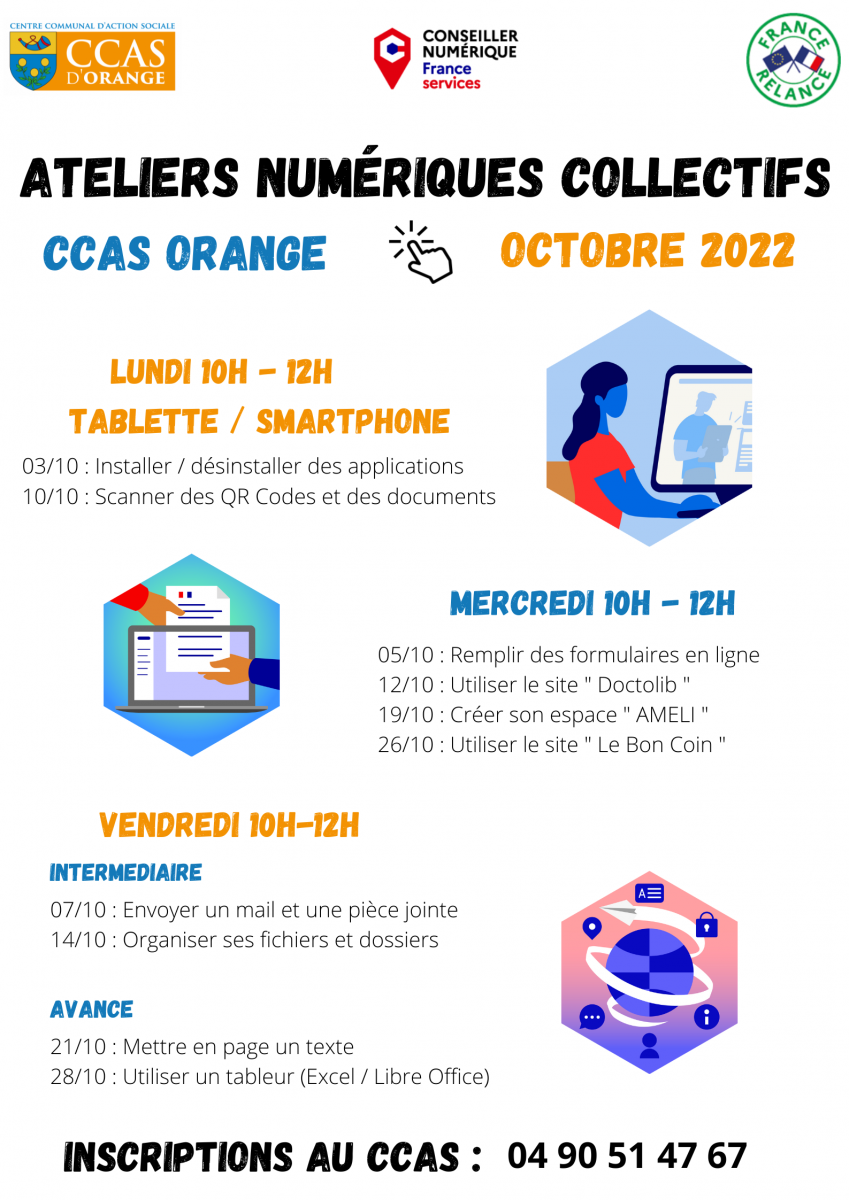 CENTRE COMMUNAL D'ACTION SOCIALE
CCAS D'ORANGE

CONSEILLER NUMÉRIQUE France services

FRANCE RELANCE

ATELIERS NUMÉRIQUES COLLECTIFS

CCAS ORANGE

OCTOBRE 2022

LUNDI 10H - 12H
TABLETTE / SMARTPHONE

03/10 : Installer / désinstaller des applications
10/10 : Scanner des QR Codes et des documents

MERCREDI 10H - 12H

05/10 : Remplir des formulaires en ligne
12/10 : Utiliser le site " Doctolib "
19/10 : Créer son espace " AMELI "
26/10 : Utiliser le site " Le Bon Coin "

VENDREDI 10H-12H

INTERMEDIAIRE

07/10 : Envoyer un mail et une pièce jointe
14/10 : Organiser ses fichiers et dossiers

AVANCE

21/10 : Mettre en page un texte
28/10 : Utiliser un tableur (Excel / Libre Office)

INSCRIPTIONS AU CCAS : 04 90 51 47 67